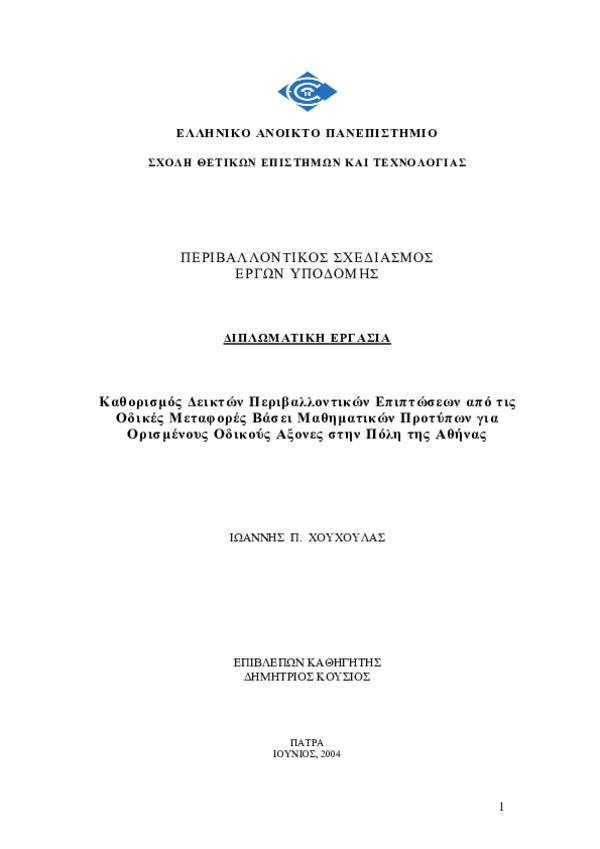 ΕΛΛΗΝΙΚΟ ΑΝΟΙΚΤΟ ΠΑΝΕΠΙΣΤΗΜΙΟ

ΣΧΟΛΗ ΘΕΤΙΚΩΝ ΕΠΙΣΤΗΜΩΝ ΚΑΙ ΤΕΧΝΟΛΟΓΙΑΣ

ΠΕΡΙΒΑΛΛΟΝΤΙΚΟΣ ΣΧΕΔΙΑΣΜΟΣ
ΕΡΓΩΝ ΥΠΟΔΟΜΗΣ

ΔΙΠΛΩΜΑΤΙΚΗ ΕΡΓΑΣΙΑ

Καθορισμός Δεικτών Περιβαλλοντικών Επιπτώσεων από τις Οδικές Μεταφορές Βάσει Μαθηματικών Προτύπων για Ορισμένους Οδικούς Αξονες στην Πόλη της Αθήνας

ΙΩΑΝΝΗΣ Π. ΧΟΥΧΟΥΛΑΣ

ΕΠΙΒΛΕΠΩΝ ΚΑΘΗΓΗΤΗΣ
ΔΗΜΗΤΡΙΟΣ ΚΟΥΣΙΟΣ

ΠΑΤΡΑ
ΙΟΥΝΙΟΣ, 2004

1